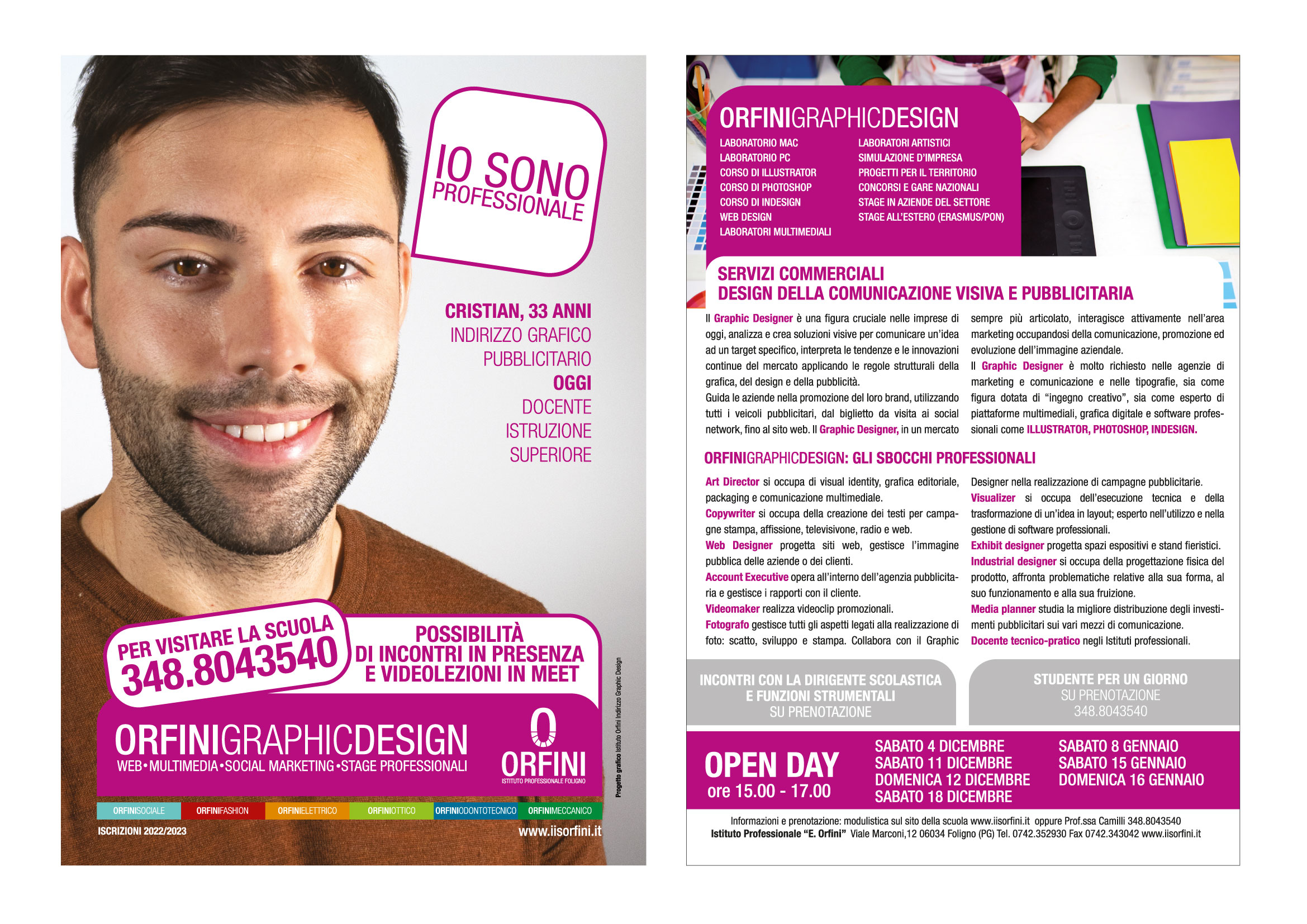 IO SONO PROFESSIONALE

CRISTIAN, 33 ANNI
INDIRIZZO GRAFICO PUBBLICITARIO
OGGI
DOCENTE ISTRUZIONE SUPERIORE

PER VISITARE LA SCUOLA
348.8043540

POSSIBILITÀ DI INCONTRI IN PRESENZA E VIDEOLEZIONI IN MEET

ORFINIGRAPHICDESIGN
WEB•MULTIMEDIA•SOCIAL MARKETING•STAGE PROFESSIONALI

ORFINI
ISTITUTO PROFESSIONALE FOLIGNO

Progetto grafico Istituto Orfini Indirizzo Graphic Design

ORFINISOCIALE ORFINIFASHION ORFINIELETTRICO ORFINIOTTICO ORFINIODONTOTECNICO ORFINIMECCANICO

ISCRIZIONI 2022/2023
www.iisorfini.it

ORFINIGRAPHICDESIGN

LABORATORIO MAC
LABORATORIO PC
CORSO DI ILLUSTRATOR
CORSO DI PHOTOSHOP
CORSO DI INDESIGN
WEB DESIGN
LABORATORI MULTIMEDIALI

LABORATORI ARTISTICI
SIMULAZIONE D'IMPRESA
PROGETTI PER IL TERRITORIO
CONCORSI E GARE NAZIONALI
STAGE IN AZIENDE DEL SETTORE
STAGE ALL'ESTERO (ERASMUS/PON)

SERVIZI COMMERCIALI
DESIGN DELLA COMUNICAZIONE VISIVA E PUBBLICITARIA

Il Graphic Designer è una figura cruciale nelle imprese di oggi, analizza e crea soluzioni visive per comunicare un'idea ad un target specifico, interpreta le tendenze e le innovazioni continue del mercato applicando le regole strutturali della grafica, del design e della pubblicità.
Guida le aziende nella promozione del loro brand, utilizzando tutti i veicoli pubblicitari, dal biglietto da visita ai social network, fino al sito web. Il Graphic Designer, in un mercato sempre più articolato, interagisce attivamente nell'area marketing occupandosi della comunicazione, promozione ed evoluzione dell'immagine aziendale.
Il Graphic Designer è molto richiesto nelle agenzie di marketing e comunicazione e nelle tipografie, sia come figura dotata di "ingegno creativo", sia come esperto di piattaforme multimediali, grafica digitale e software professionali come ILLUSTRATOR, PHOTOSHOP, INDESIGN.

ORFINIGRAPHICDESIGN: GLI SBOCCHI PROFESSIONALI

Art Director si occupa di visual identity, grafica editoriale, packaging e comunicazione multimediale.
Copywriter si occupa della creazione dei testi per campagne stampa, affissione, televisivone, radio e web.
Web Designer progetta siti web, gestisce l'immagine pubblica delle aziende o dei clienti.
Account Executive opera all'interno dell'agenzia pubblicitaria e gestisce i rapporti con il cliente.
Videomaker realizza videoclip promozionali.
Fotografo gestisce tutti gli aspetti legati alla realizzazione di foto: scatto, sviluppo e stampa. Collabora con il Graphic Designer nella realizzazione di campagne pubblicitarie.
Visualizer si occupa dell'esecuzione tecnica e della trasformazione di un'idea in layout; esperto nell'utilizzo e nella gestione di software professionali.
Exhibit designer progetta spazi espositivi e stand fieristici.
Industrial designer si occupa della progettazione fisica del prodotto, affronta problematiche relative alla sua forma, al suo funzionamento e alla sua fruizione.
Media planner studia la migliore distribuzione degli investimenti pubblicitari sui vari mezzi di comunicazione.
Docente tecnico-pratico negli Istituti professionali.

INCONTRI CON LA DIRIGENTE SCOLASTICA E FUNZIONI STRUMENTALI
SU PRENOTAZIONE

STUDENTE PER UN GIORNO
SU PRENOTAZIONE
348.8043540

OPEN DAY
ore 15.00 - 17.00

SABATO 4 DICEMBRE
SABATO 11 DICEMBRE
DOMENICA 12 DICEMBRE
SABATO 18 DICEMBRE

SABATO 8 GENNAIO
SABATO 15 GENNAIO
DOMENICA 16 GENNAIO

Informazioni e prenotazione: modulistica sul sito della scuola www.iisorfini.it oppure Prof.ssa Camilli 348.8043540
Istituto Professionale "E. Orfini" Viale Marconi,12 06034 Foligno (PG) Tel. 0742.352930 Fax 0742.343042 www.iisorfini.it